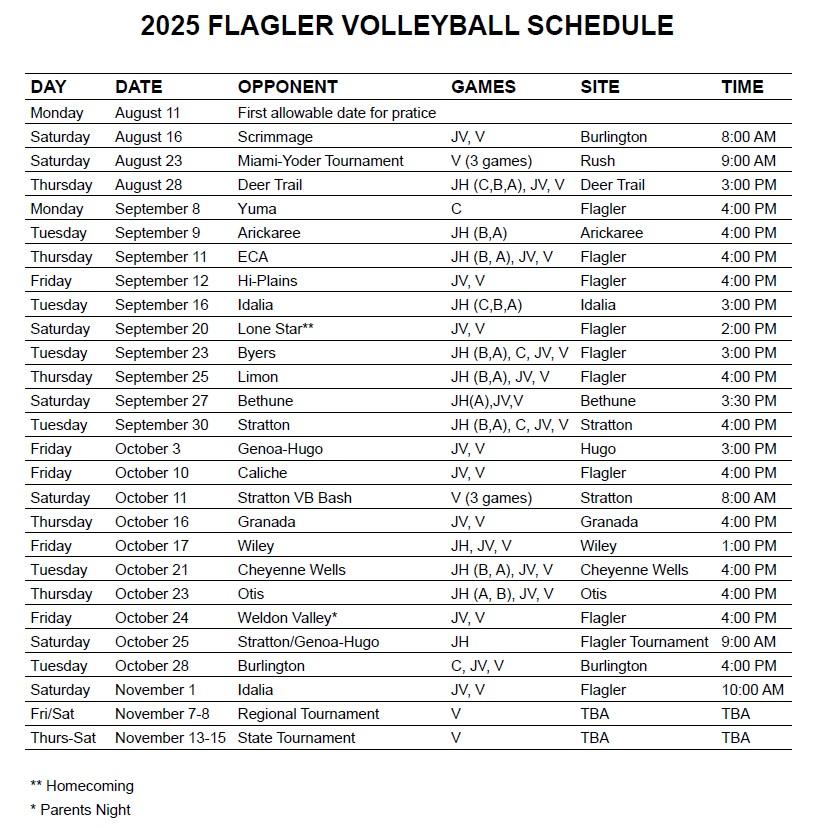 2025 FLAGLER VOLLEYBALL SCHEDULE

| DAY | DATE | OPPONENT | GAMES | SITE | TIME |
|---|---|---|---|---|---|
| Monday | August 11 | First allowable date for pratice | | | |
| Saturday | August 16 | Scrimmage | JV, V | Burlington | 8:00 AM |
| Saturday | August 23 | Miami-Yoder Tournament | V (3 games) | Rush | 9:00 AM |
| Thursday | August 28 | Deer Trail | JH (C,B,A), JV, V | Deer Trail | 3:00 PM |
| Monday | September 8 | Yuma | C | Flagler | 4:00 PM |
| Tuesday | September 9 | Arickaree | JH (B,A) | Arickaree | 4:00 PM |
| Thursday | September 11 | ECA | JH (B, A), JV, V | Flagler | 4:00 PM |
| Friday | September 12 | Hi-Plains | JV, V | Flagler | 4:00 PM |
| Tuesday | September 16 | Idalia | JH (C,B,A) | Idalia | 3:00 PM |
| Saturday | September 20 | Lone Star** | JV, V | Flagler | 2:00 PM |
| Tuesday | September 23 | Byers | JH (B,A), C, JV, V | Flagler | 3:00 PM |
| Thursday | September 25 | Limon | JH (B,A), JV, V | Flagler | 4:00 PM |
| Saturday | September 27 | Bethune | JH(A),JV,V | Bethune | 3:30 PM |
| Tuesday | September 30 | Stratton | JH (B,A), C, JV, V | Stratton | 4:00 PM |
| Friday | October 3 | Genoa-Hugo | JV, V | Hugo | 3:00 PM |
| Friday | October 10 | Caliche | JV, V | Flagler | 4:00 PM |
| Saturday | October 11 | Stratton VB Bash | V (3 games) | Stratton | 8:00 AM |
| Thursday | October 16 | Granada | JV, V | Granada | 4:00 PM |
| Friday | October 17 | Wiley | JH, JV, V | Wiley | 1:00 PM |
| Tuesday | October 21 | Cheyenne Wells | JH (B, A), JV, V | Cheyenne Wells | 4:00 PM |
| Thursday | October 23 | Otis | JH (A, B), JV, V | Otis | 4:00 PM |
| Friday | October 24 | Weldon Valley* | JV, V | Flagler | 4:00 PM |
| Saturday | October 25 | Stratton/Genoa-Hugo | JH | Flagler Tournament | 9:00 AM |
| Tuesday | October 28 | Burlington | C, JV, V | Burlington | 4:00 PM |
| Saturday | November 1 | Idalia | JV, V | Flagler | 10:00 AM |
| Fri/Sat | November 7-8 | Regional Tournament | V | TBA | TBA |
| Thurs-Sat | November 13-15 | State Tournament | V | TBA | TBA |

** Homecoming
* Parents Night